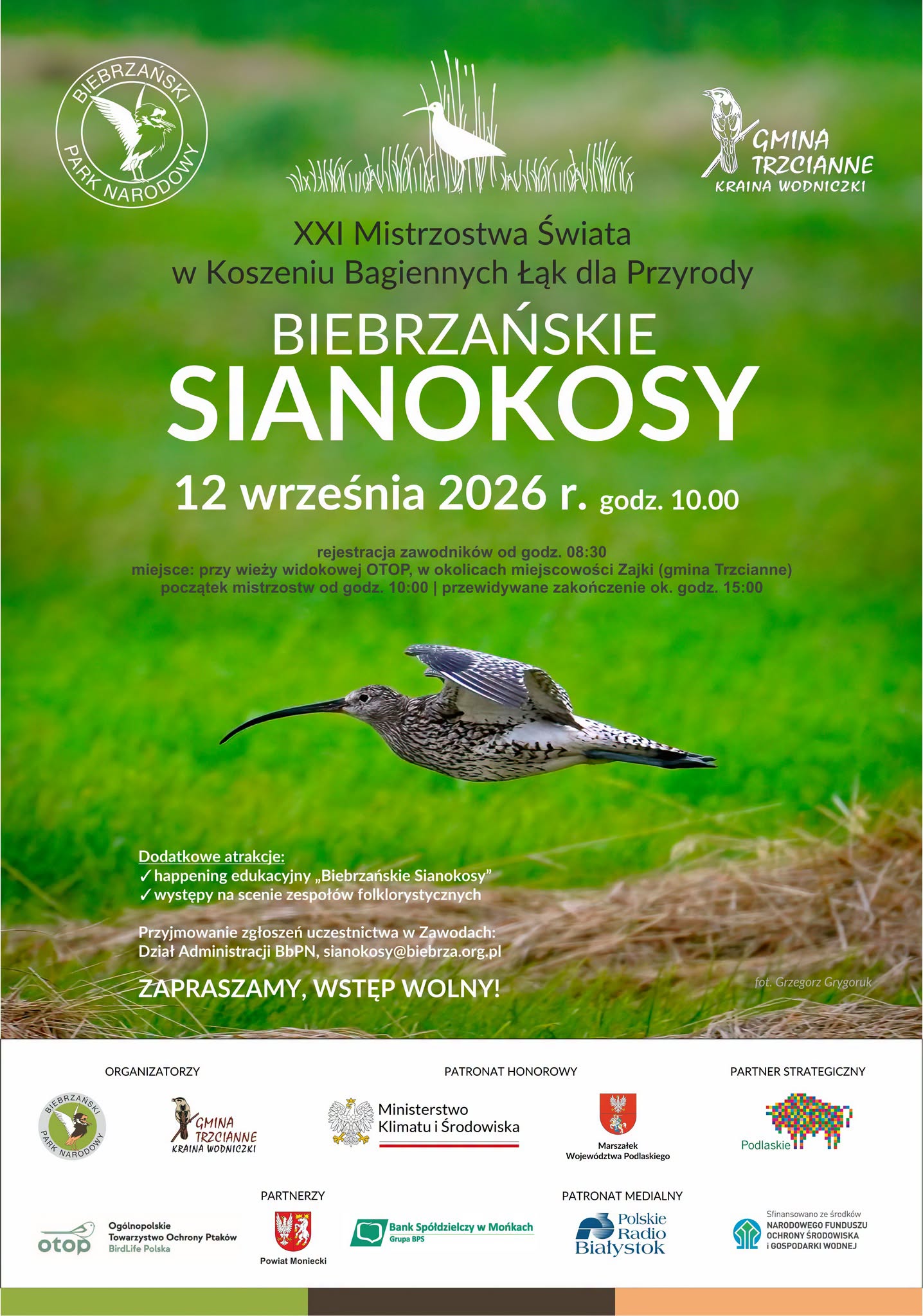 BIEBRZAŃSKI PARK NARODOWY

GMINA TRZCIANNE
KRAINA WODNICZKI

XXI Mistrzostwa Świata
w Koszeniu Bagiennych Łąk dla Przyrody

BIEBRZAŃSKIE
SIANOKOSY

12 września 2026 r. godz. 10.00

rejestracja zawodników od godz. 08:30
miejsce: przy wieży widokowej OTOP, w okolicach miejscowości Zajki (gmina Trzcianne)
początek mistrzostw od godz. 10:00 | przewidywane zakończenie ok. godz. 15:00

Dodatkowe atrakcje:
✓ happening edukacyjny „Biebrzańskie Sianokosy"
✓ występy na scenie zespołów folklorystycznych

Przyjmowanie zgłoszeń uczestnictwa w Zawodach:
Dział Administracji BbPN, sianokosy@biebrza.org.pl

ZAPRASZAMY, WSTĘP WOLNY!

fot. Grzegorz Grygoruk

ORGANIZATORZY

BIEBRZAŃSKI PARK NARODOWY

GMINA TRZCIANNE
KRAINA WODNICZKI

PATRONAT HONOROWY

Ministerstwo Klimatu i Środowiska

Marszałek Województwa Podlaskiego

PARTNER STRATEGICZNY

Podlaskie

PARTNERZY

otop
Ogólnopolskie Towarzystwo Ochrony Ptaków
BirdLife Polska

Powiat Moniecki

Bank Spółdzielczy w Mońkach
Grupa BPS

PATRONAT MEDIALNY

Polskie Radio Białystok

Sfinansowano ze środków
NARODOWEGO FUNDUSZU OCHRONY ŚRODOWISKA I GOSPODARKI WODNEJ